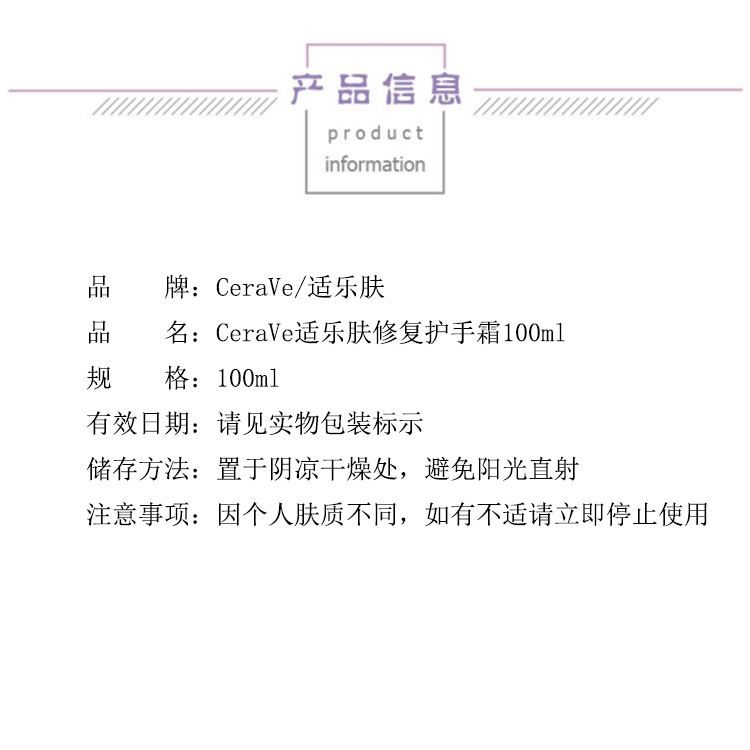 产品信息

product
information

品 牌：CeraVe/适乐肤

品 名：CeraVe适乐肤修复护手霜100ml

规 格：100ml

有效日期：请见实物包装标示

储存方法：置于阴凉干燥处，避免阳光直射

注意事项：因个人肤质不同，如有不适请立即停止使用